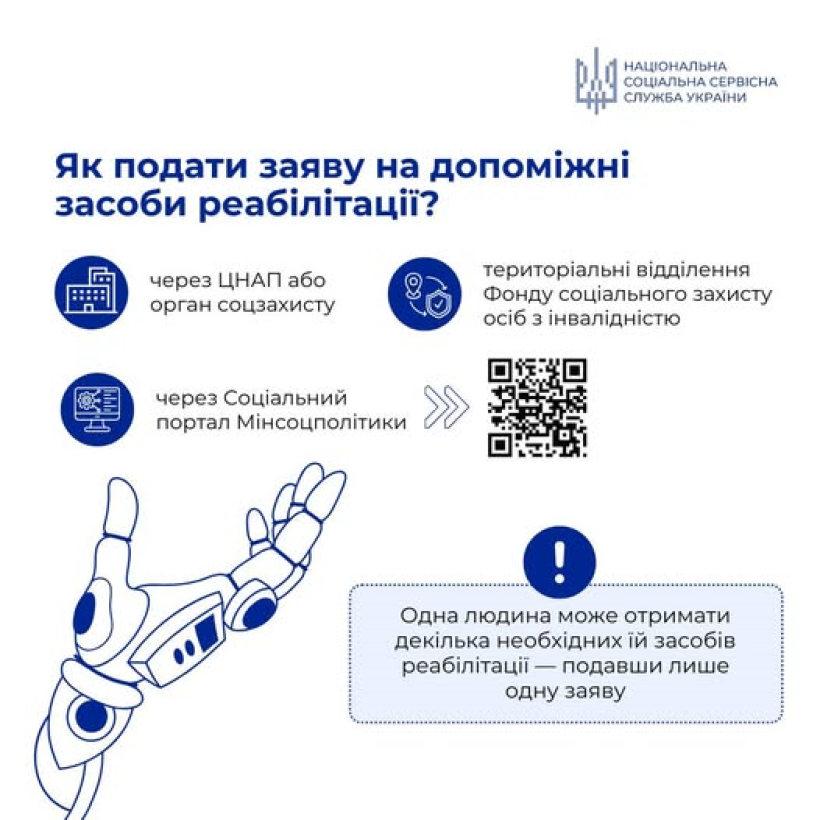 НАЦІОНАЛЬНА
СОЦІАЛЬНА СЕРВІСНА
СЛУЖБА УКРАЇНИ

Як подати заяву на допоміжні засоби реабілітації?

через ЦНАП або орган соцзахисту

територіальні відділення Фонду соціального захисту осіб з інвалідністю

через Соціальний портал Мінсоцполітики

!

Одна людина може отримати декілька необхідних їй засобів реабілітації — подавши лише одну заяву